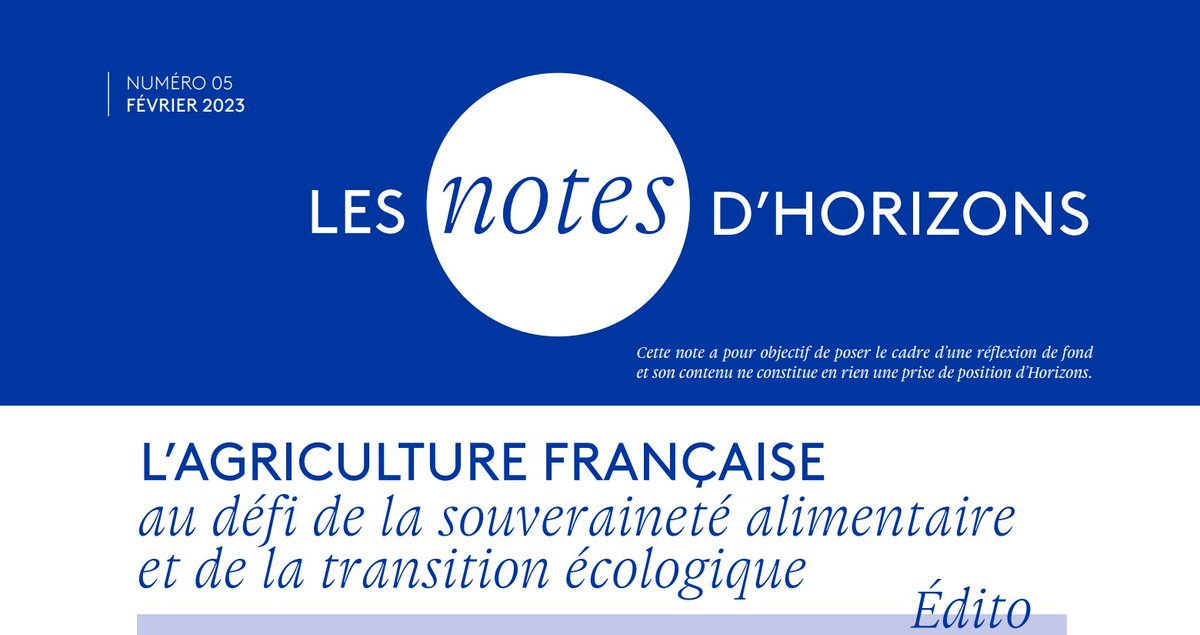 NUMÉRO 05
FÉVRIER 2023

LES notes D'HORIZONS

Cette note a pour objectif de poser le cadre d'une réflexion de fond et son contenu ne constitue en rien une prise de position d'Horizons.

L'AGRICULTURE FRANÇAISE
au défi de la souveraineté alimentaire et de la transition écologique

Édito